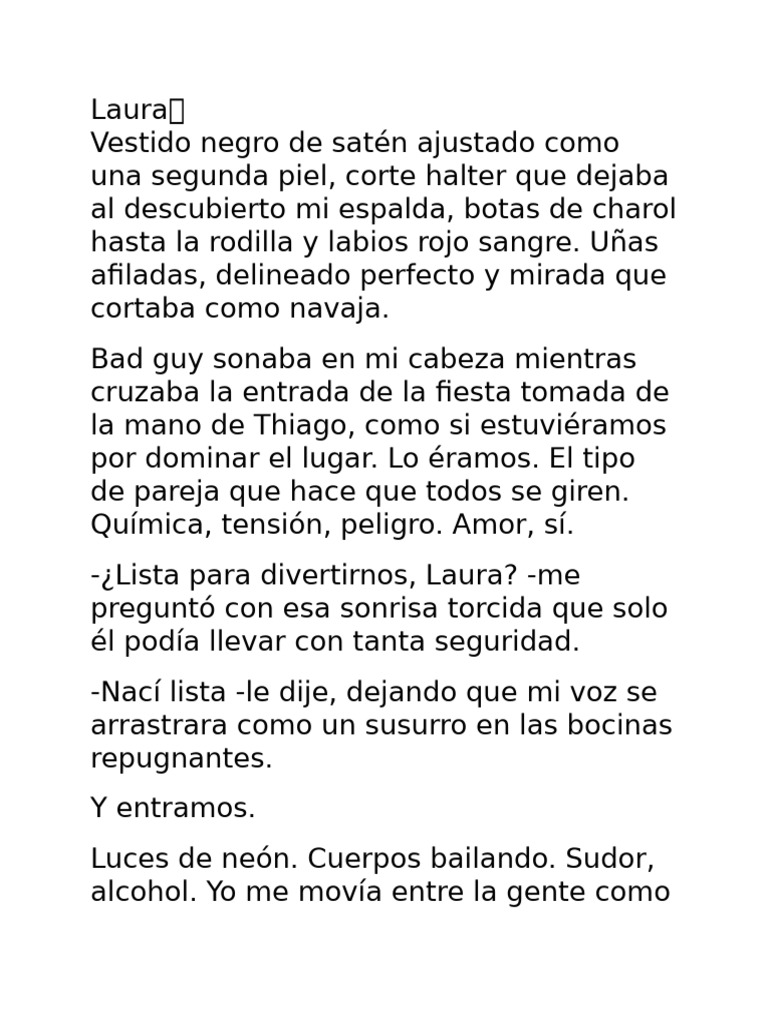 Laura
Vestido negro de satén ajustado como una segunda piel, corte halter que dejaba al descubierto mi espalda, botas de charol hasta la rodilla y labios rojo sangre. Uñas afiladas, delineado perfecto y mirada que cortaba como navaja.

Bad guy sonaba en mi cabeza mientras cruzaba la entrada de la fiesta tomada de la mano de Thiago, como si estuviéramos por dominar el lugar. Lo éramos. El tipo de pareja que hace que todos se giren. Química, tensión, peligro. Amor, sí.

-¿Lista para divertirnos, Laura? -me preguntó con esa sonrisa torcida que solo él podía llevar con tanta seguridad.

-Nací lista -le dije, dejando que mi voz se arrastrara como un susurro en las bocinas repugnantes.

Y entramos.

Luces de neón. Cuerpos bailando. Sudor, alcohol. Yo me movía entre la gente como